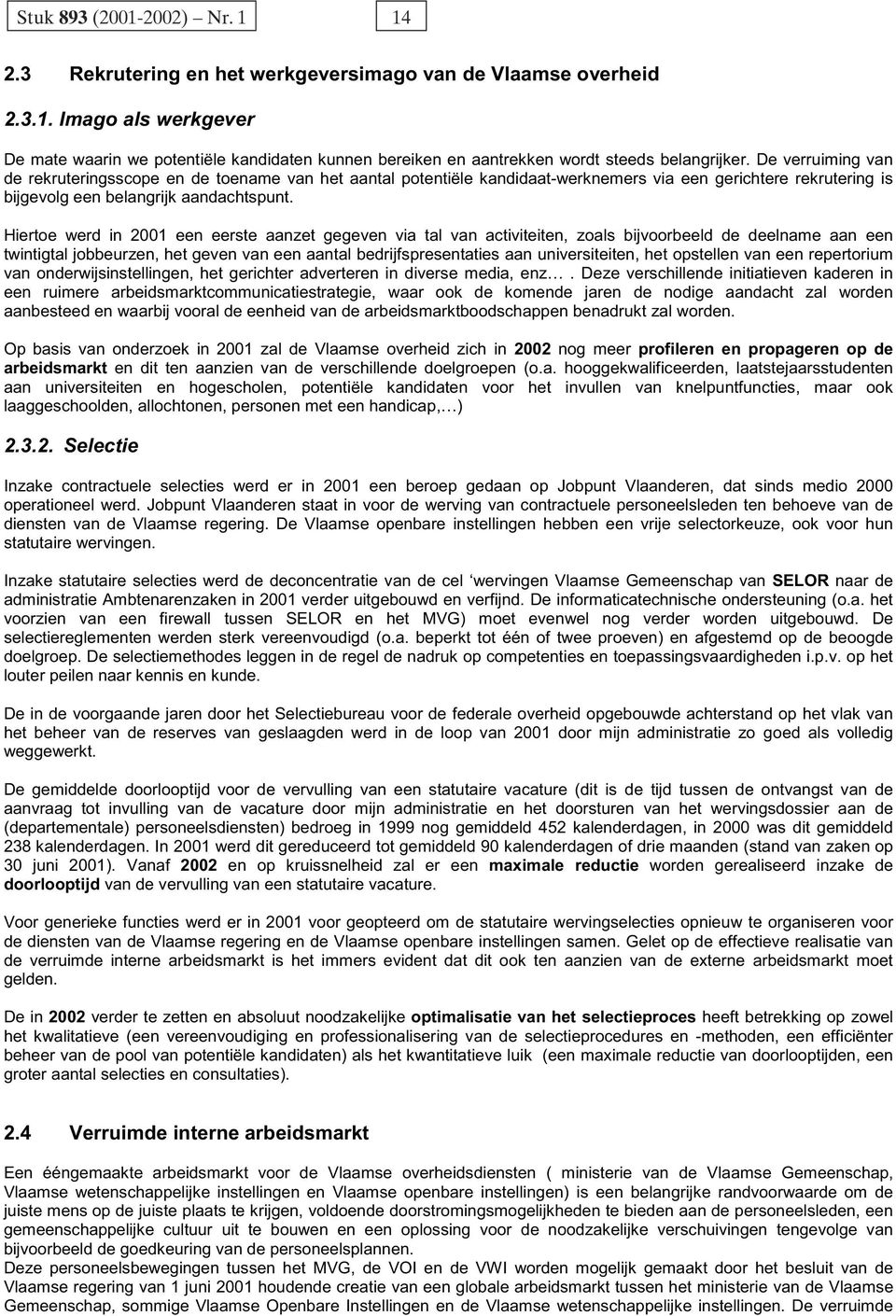 Stuk 893 (2001-2002) – Nr. 1

14

2.3 Rekrutering en het werkgeversimago van de Vlaamse overheid

2.3.1. Imago als werkgever

De mate waarin we potentiële kandidaten kunnen bereiken en aantrekken wordt steeds belangrijker. De verruiming van de rekruteringsscope en de toename van het aantal potentiële kandidaat-werknemers via een gerichtere rekrutering is bijgevolg een belangrijk aandachtspunt.

Hiertoe werd in 2001 een eerste aanzet gegeven via tal van activiteiten, zoals bijvoorbeeld de deelname aan een twintigtal jobbeurzen, het geven van een aantal bedrijfspresentaties aan universiteiten, het opstellen van een repertorium van onderwijsinstellingen, het gerichter adverteren in diverse media, enz… . Deze verschillende initiatieven kaderen in een ruimere arbeidsmarktcommunicatiestrategie, waar ook de komende jaren de nodige aandacht zal worden aanbesteed en waarbij vooral de eenheid van de arbeidsmarktboodschappen benadrukt zal worden.

Op basis van onderzoek in 2001 zal de Vlaamse overheid zich in 2002 nog meer profileren en propageren op de arbeidsmarkt en dit ten aanzien van de verschillende doelgroepen (o.a. hooggekwalificeerden, laatstejaarsstudenten aan universiteiten en hogescholen, potentiële kandidaten voor het invullen van knelpuntfuncties, maar ook laaggeschoolden, allochtonen, personen met een handicap,…)

2.3.2. Selectie

Inzake contractuele selecties werd er in 2001 een beroep gedaan op Jobpunt Vlaanderen, dat sinds medio 2000 operationeel werd. Jobpunt Vlaanderen staat in voor de werving van contractuele personeelsleden ten behoeve van de diensten van de Vlaamse regering. De Vlaamse openbare instellingen hebben een vrije selectorkeuze, ook voor hun statutaire wervingen.

Inzake statutaire selecties werd de deconcentratie van de cel ‘wervingen Vlaamse Gemeenschap van SELOR naar de administratie Ambtenarenzaken in 2001 verder uitgebouwd en verfijnd. De informaticatechnische ondersteuning (o.a. het voorzien van een firewall tussen SELOR en het MVG) moet evenwel nog verder worden uitgebouwd. De selectiereglementen werden sterk vereenvoudigd (o.a. beperkt tot één of twee proeven) en afgestemd op de beoogde doelgroep. De selectiemethodes leggen in de regel de nadruk op competenties en toepassingsvaardigheden i.p.v. op het louter peilen naar kennis en kunde.

De in de voorgaande jaren door het Selectiebureau voor de federale overheid opgebouwde achterstand op het vlak van het beheer van de reserves van geslaagden werd in de loop van 2001 door mijn administratie zo goed als volledig weggewerkt.

De gemiddelde doorlooptijd voor de vervulling van een statutaire vacature (dit is de tijd tussen de ontvangst van de aanvraag tot invulling van de vacature door mijn administratie en het doorsturen van het wervingsdossier aan de (departementale) personeelsdiensten) bedroeg in 1999 nog gemiddeld 452 kalenderdagen, in 2000 was dit gemiddeld 238 kalenderdagen. In 2001 werd dit gereduceerd tot gemiddeld 90 kalenderdagen of drie maanden (stand van zaken op 30 juni 2001). Vanaf 2002 en op kruissnelheid zal er een maximale reductie worden gerealiseerd inzake de doorlooptijd van de vervulling van een statutaire vacature.

Voor generieke functies werd er in 2001 voor geopteerd om de statutaire wervingselecties opnieuw te organiseren voor de diensten van de Vlaamse regering en de Vlaamse openbare instellingen samen. Gelet op de effectieve realisatie van de verruimde interne arbeidsmarkt is het immers evident dat dit ook ten aanzien van de externe arbeidsmarkt moet gelden.

De in 2002 verder te zetten en absoluut noodzakelijke optimalisatie van het selectieproces heeft betrekking op zowel het kwalitatieve (een vereenvoudiging en professionalisering van de selectieprocedures en -methoden, een efficiënter beheer van de pool van potentiële kandidaten) als het kwantitatieve luik (een maximale reductie van doorlooptijden, een groter aantal selecties en consultaties).

2.4 Verruimde interne arbeidsmarkt

Een ééngemaakte arbeidsmarkt voor de Vlaamse overheidsdiensten ( ministerie van de Vlaamse Gemeenschap, Vlaamse wetenschappelijke instellingen en Vlaamse openbare instellingen) is een belangrijke randvoorwaarde om de juiste mens op de juiste plaats te krijgen, voldoende doorstromingsmogelijkheden te bieden aan de personeelsleden, een gemeenschappelijke cultuur uit te bouwen en een oplossing voor de noodzakelijke verschuivingen tengevolge van bijvoorbeeld de goedkeuring van de personeelsplannen.
Deze personeelsbewegingen tussen het MVG, de VOI en de VWI worden mogelijk gemaakt door het besluit van de Vlaamse regering van 1 juni 2001 houdende creatie van een globale arbeidsmarkt tussen het ministerie van de Vlaamse Gemeenschap, sommige Vlaamse Openbare Instellingen en de Vlaamse wetenschappelijke instellingen. De verruimde